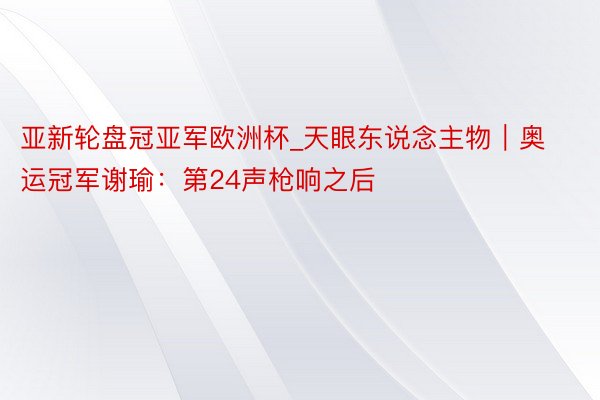 亚新轮盘冠亚军欧洲杯_天眼东说念主物｜奥运冠军谢瑜：第24声枪响之后